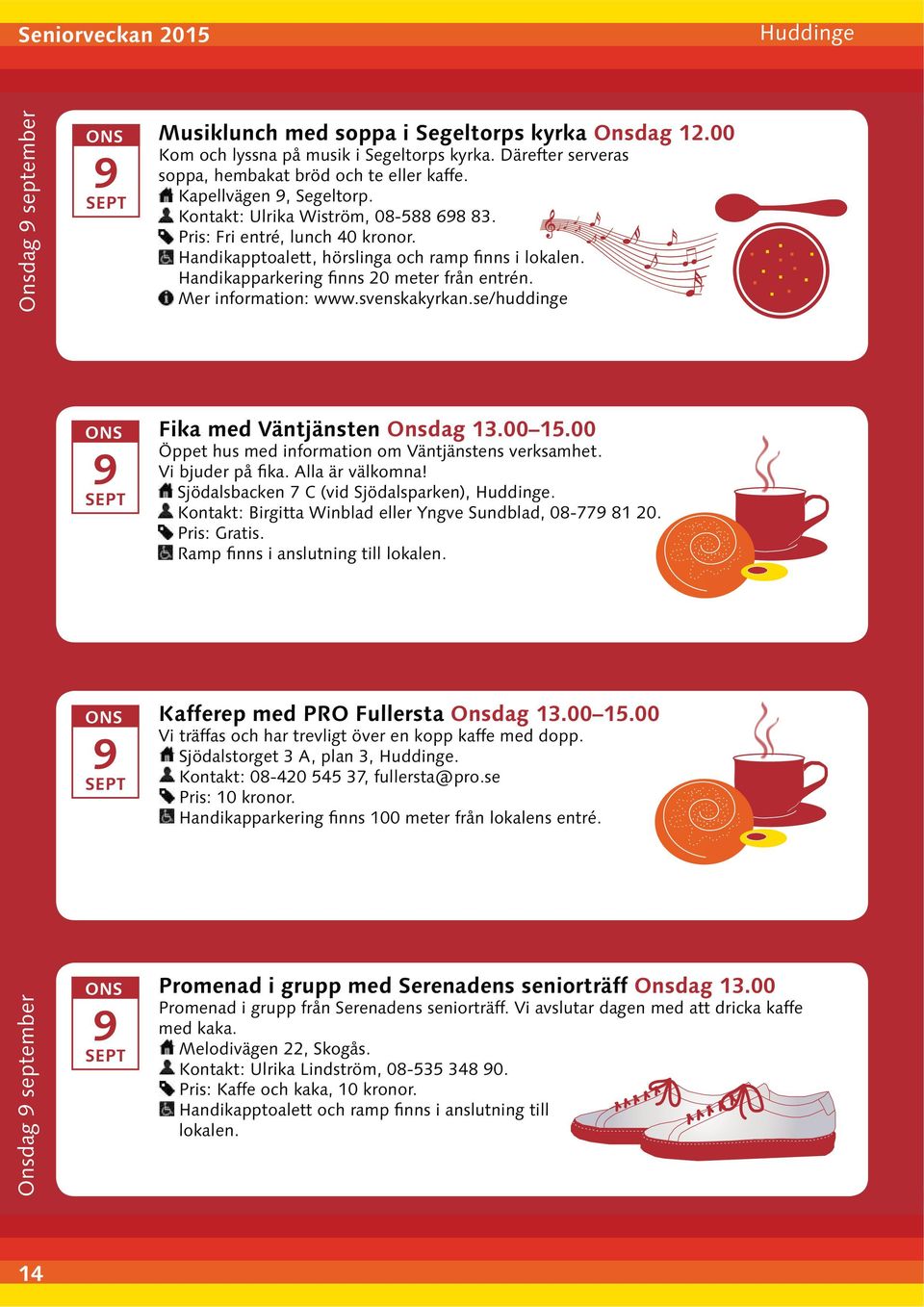 Seniorveckan 2015

Huddinge

Onsdag 9 september

ONS
9
SEPT

Musiklunch med soppa i Segeltorps kyrka Onsdag 12.00
Kom och lyssna på musik i Segeltorps kyrka. Därefter serveras soppa, hembakat bröd och te eller kaffe.
Kapellvägen 9, Segeltorp.
Kontakt: Ulrika Wiström, 08-588 698 83.
Pris: Fri entré, lunch 40 kronor.
Handikapptoalett, hörslinga och ramp finns i lokalen. Handikapparkering finns 20 meter från entrén.
Mer information: www.svenskakyrkan.se/huddinge

ONS
9
SEPT

Fika med Väntjänsten Onsdag 13.00–15.00
Öppet hus med information om Väntjänstens verksamhet. Vi bjuder på fika. Alla är välkomna!
Sjödalsbacken 7 C (vid Sjödalsparken), Huddinge.
Kontakt: Birgitta Winblad eller Yngve Sundblad, 08-779 81 20.
Pris: Gratis.
Ramp finns i anslutning till lokalen.

ONS
9
SEPT

Kafferep med PRO Fullersta Onsdag 13.00–15.00
Vi träffas och har trevligt över en kopp kaffe med dopp.
Sjödalstorget 3 A, plan 3, Huddinge.
Kontakt: 08-420 545 37, fullersta@pro.se
Pris: 10 kronor.
Handikapparkering finns 100 meter från lokalens entré.

Onsdag 9 september

ONS
9
SEPT

Promenad i grupp med Serenadens seniorträff Onsdag 13.00
Promenad i grupp från Serenadens seniorträff. Vi avslutar dagen med att dricka kaffe med kaka.
Melodivägen 22, Skogås.
Kontakt: Ulrika Lindström, 08-535 348 90.
Pris: Kaffe och kaka, 10 kronor.
Handikapptoalett och ramp finns i anslutning till lokalen.

14